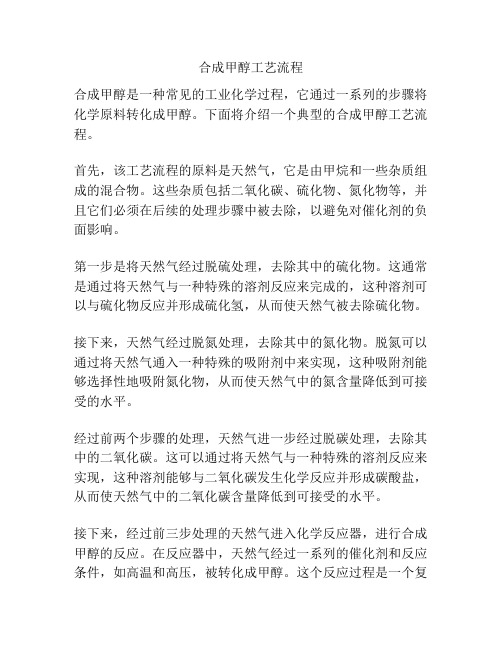 合成甲醇工艺流程

合成甲醇是一种常见的工业化学过程，它通过一系列的步骤将化学原料转化成甲醇。下面将介绍一个典型的合成甲醇工艺流程。

首先，该工艺流程的原料是天然气，它是由甲烷和一些杂质组成的混合物。这些杂质包括二氧化碳、硫化物、氮化物等，并且它们必须在后续的处理步骤中被去除，以避免对催化剂的负面影响。

第一步是将天然气经过脱硫处理，去除其中的硫化物。这通常是通过将天然气与一种特殊的溶剂反应来完成的，这种溶剂可以与硫化物反应并形成硫化氢，从而使天然气被去除硫化物。

接下来，天然气经过脱氮处理，去除其中的氮化物。脱氮可以通过将天然气通入一种特殊的吸附剂中来实现，这种吸附剂能够选择性地吸附氮化物，从而使天然气中的氮含量降低到可接受的水平。

经过前两个步骤的处理，天然气进一步经过脱碳处理，去除其中的二氧化碳。这可以通过将天然气与一种特殊的溶剂反应来实现，这种溶剂能够与二氧化碳发生化学反应并形成碳酸盐，从而使天然气中的二氧化碳含量降低到可接受的水平。

接下来，经过前三步处理的天然气进入化学反应器，进行合成甲醇的反应。在反应器中，天然气经过一系列的催化剂和反应条件，如高温和高压，被转化成甲醇。这个反应过程是一个复